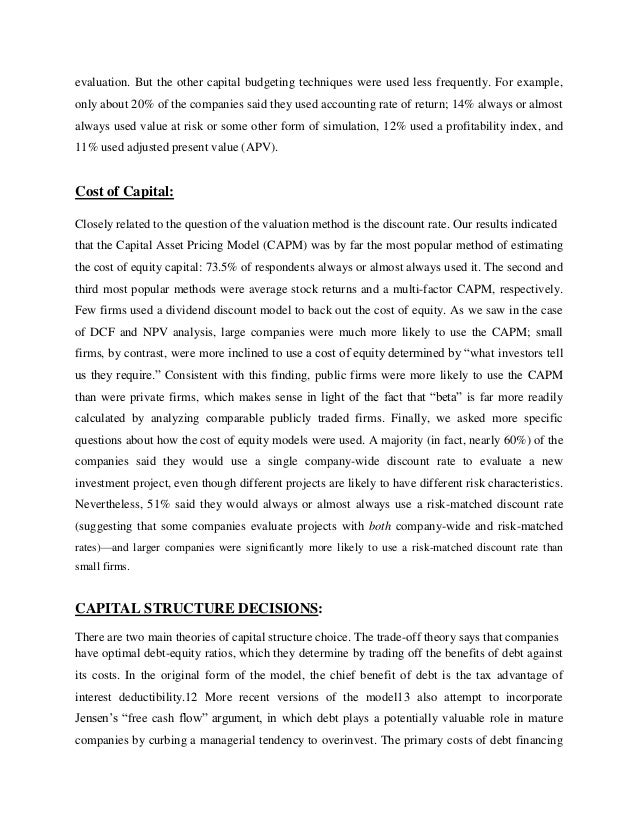 evaluation. But the other capital budgeting techniques were used less frequently. For example, only about 20% of the companies said they used accounting rate of return; 14% always or almost always used value at risk or some other form of simulation, 12% used a profitability index, and 11% used adjusted present value (APV).

Cost of Capital:

Closely related to the question of the valuation method is the discount rate. Our results indicated that the Capital Asset Pricing Model (CAPM) was by far the most popular method of estimating the cost of equity capital: 73.5% of respondents always or almost always used it. The second and third most popular methods were average stock returns and a multi-factor CAPM, respectively. Few firms used a dividend discount model to back out the cost of equity. As we saw in the case of DCF and NPV analysis, large companies were much more likely to use the CAPM; small firms, by contrast, were more inclined to use a cost of equity determined by "what investors tell us they require." Consistent with this finding, public firms were more likely to use the CAPM than were private firms, which makes sense in light of the fact that "beta" is far more readily calculated by analyzing comparable publicly traded firms. Finally, we asked more specific questions about how the cost of equity models were used. A majority (in fact, nearly 60%) of the companies said they would use a single company-wide discount rate to evaluate a new investment project, even though different projects are likely to have different risk characteristics. Nevertheless, 51% said they would always or almost always use a risk-matched discount rate (suggesting that some companies evaluate projects with both company-wide and risk-matched rates)—and larger companies were significantly more likely to use a risk-matched discount rate than small firms.

CAPITAL STRUCTURE DECISIONS:

There are two main theories of capital structure choice. The trade-off theory says that companies have optimal debt-equity ratios, which they determine by trading off the benefits of debt against its costs. In the original form of the model, the chief benefit of debt is the tax advantage of interest deductibility.12 More recent versions of the model13 also attempt to incorporate Jensen's "free cash flow" argument, in which debt plays a potentially valuable role in mature companies by curbing a managerial tendency to overinvest. The primary costs of debt financing